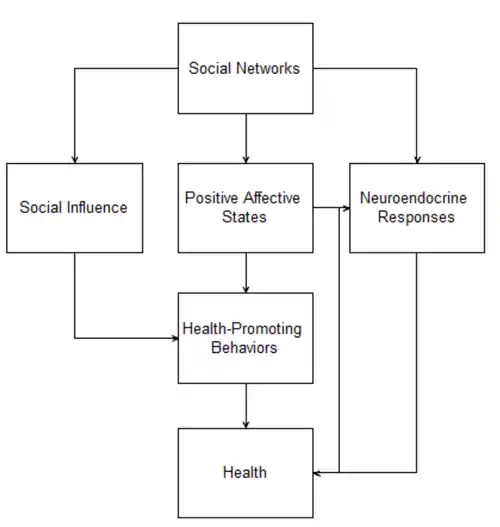 Social Networks

Social Influence

Positive Affective States

Neuroendocrine Responses

Health-Promoting Behaviors

Health